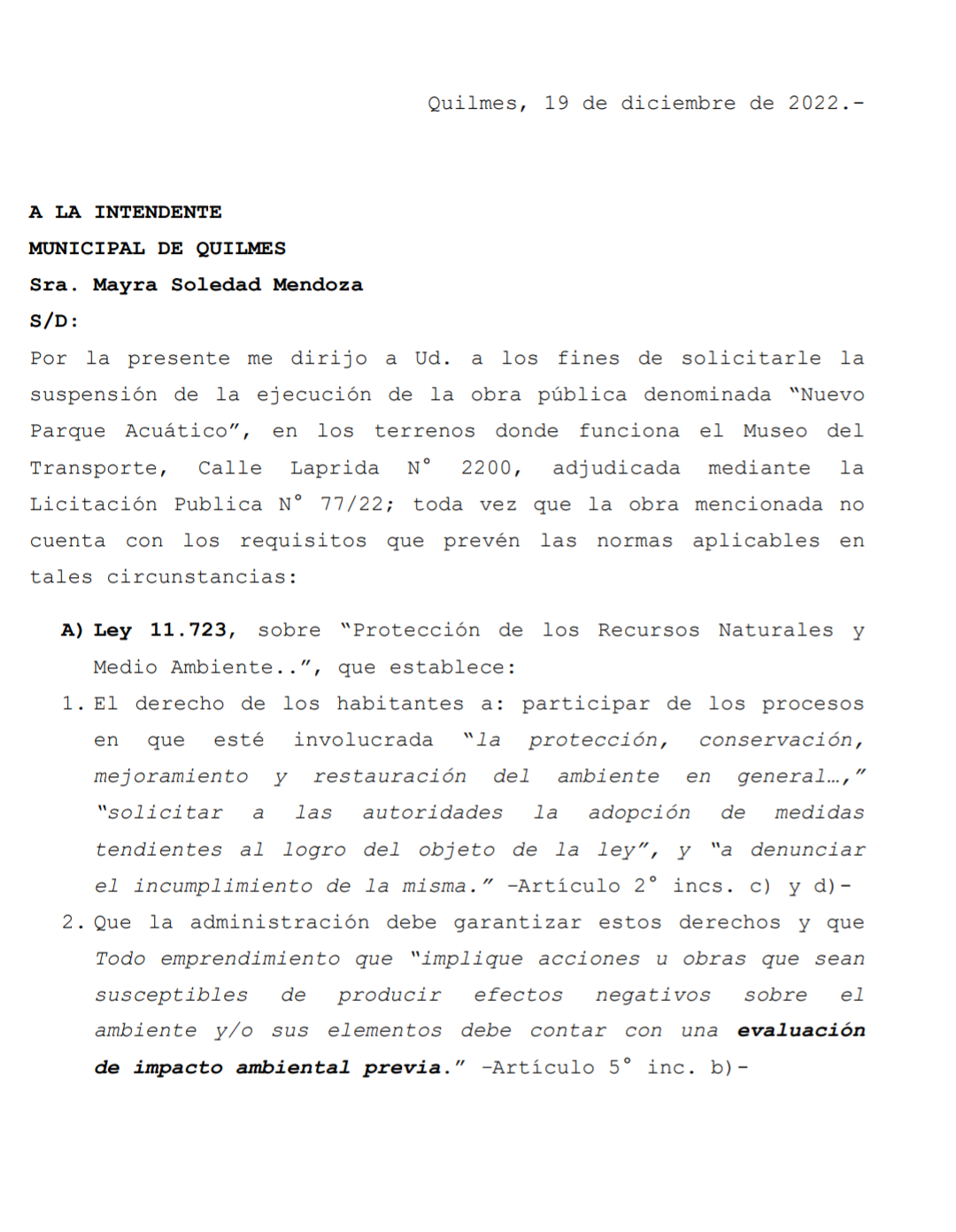 Quilmes, 19 de diciembre de 2022.-

A LA INTENDENTE
MUNICIPAL DE QUILMES
Sra. Mayra Soledad Mendoza
S/D:

Por la presente me dirijo a Ud. a los fines de solicitarle la suspensión de la ejecución de la obra pública denominada "Nuevo Parque Acuático", en los terrenos donde funciona el Museo del Transporte, Calle Laprida N° 2200, adjudicada mediante la Licitación Publica N° 77/22; toda vez que la obra mencionada no cuenta con los requisitos que prevén las normas aplicables en tales circunstancias:

A) Ley 11.723, sobre "Protección de los Recursos Naturales y Medio Ambiente..", que establece:

1. El derecho de los habitantes a: participar de los procesos en que esté involucrada "la protección, conservación, mejoramiento y restauración del ambiente en general…," "solicitar a las autoridades la adopción de medidas tendientes al logro del objeto de la ley", y "a denunciar el incumplimiento de la misma." -Artículo 2° incs. c) y d)-

2. Que la administración debe garantizar estos derechos y que Todo emprendimiento que "implique acciones u obras que sean susceptibles de producir efectos negativos sobre el ambiente y/o sus elementos debe contar con una evaluación de impacto ambiental previa." -Artículo 5° inc. b)-